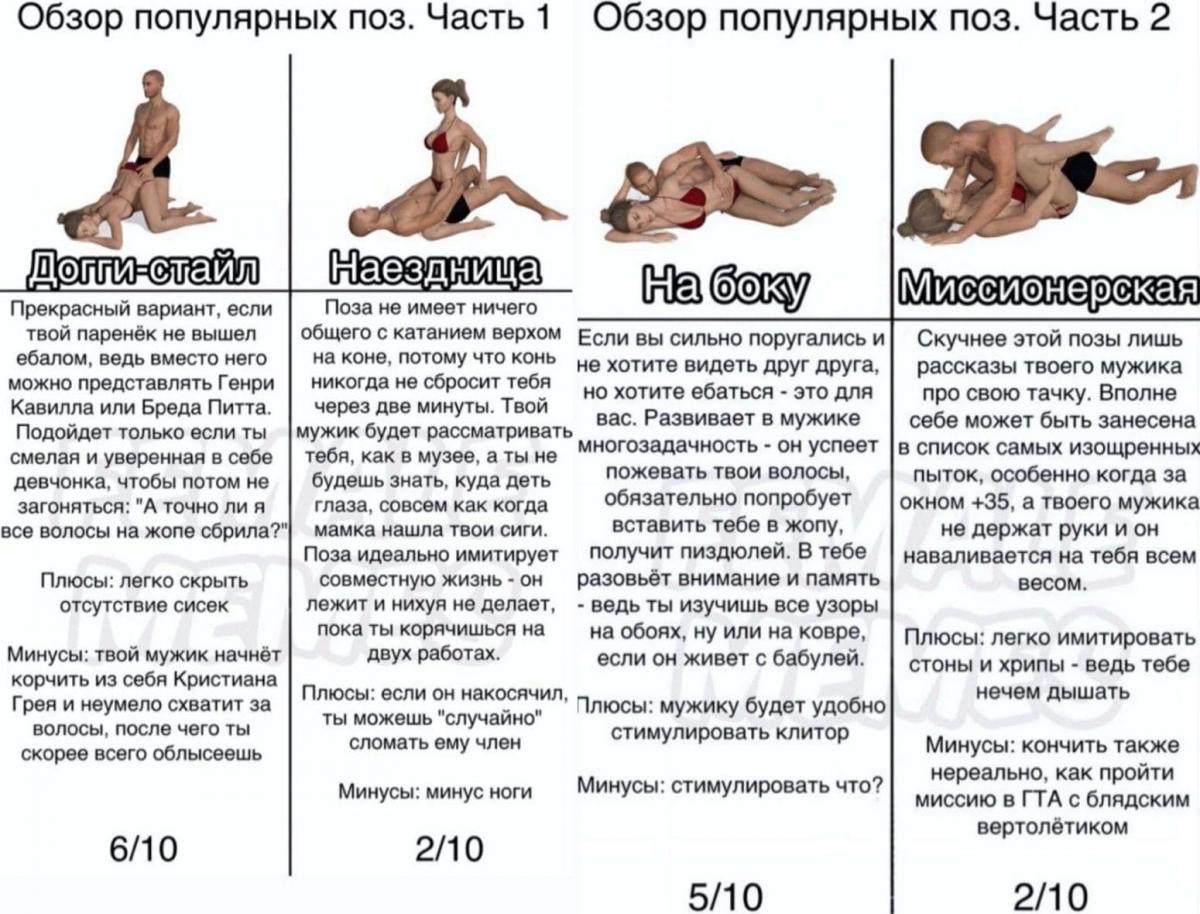 Обзор популярных поз. Часть 1

Догги-стайл

Прекрасный вариант, если твой паренёк не вышел ебалом, ведь вместо него можно представлять Генри Кавилла или Бреда Питта. Подойдет только если ты смелая и уверенная в себе девчонка, чтобы потом не загоняться: "А точно ли я все волосы на жопе сбрила?"

Плюсы: легко скрыть отсутствие сисек

Минусы: твой мужик начнёт корчить из себя Кристиана Грея и неумело схватит за волосы, после чего ты скорее всего облысеешь

6/10

Наездница

Поза не имеет ничего общего с катанием верхом на коне, потому что конь никогда не сбросит тебя через две минуты. Твой мужик будет рассматривать тебя, как в музее, а ты не будешь знать, куда деть глаза, совсем как когда мамка нашла твои сиги. Поза идеально имитирует совместную жизнь - он лежит и нихуя не делает, пока ты корячишься на двух работах.

Плюсы: если он накосячил, ты можешь "случайно" сломать ему член

Минусы: минус ноги

2/10

Обзор популярных поз. Часть 2

На боку

Если вы сильно поругались и не хотите видеть друг друга, но хотите ебаться - это для вас. Развивает в мужике многозадачность - он успеет пожевать твои волосы, обязательно попробует вставить тебе в жопу, получит пиздюлей. В тебе разовьёт внимание и память - ведь ты изучишь все узоры на обоях, ну или на ковре, если он живет с бабулей.

Плюсы: мужику будет удобно стимулировать клитор

Минусы: стимулировать что?

5/10

Миссионерская

Скучнее этой позы лишь рассказы твоего мужика про свою тачку. Вполне себе может быть занесена в список самых изощренных пыток, особенно когда за окном +35, а твоего мужика не держат руки и он наваливается на тебя всем весом.

Плюсы: легко имитировать стоны и хрипы - ведь тебе нечем дышать

Минусы: кончить также нереально, как пройти миссию в ГТА с блядским вертолётиком

2/10